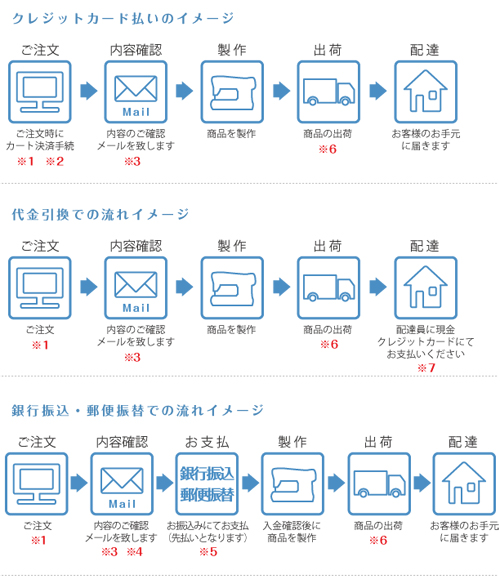 クレジットカード払いのイメージ

ご注文
ご注文時に
カート決済手続
※1 ※2

内容確認
Mail
内容のご確認
メールを致します
※3

製作
商品を製作

出荷
商品の出荷
※6

配達
お客様のお手元
に届きます

代金引換での流れイメージ

ご注文
ご注文
※1

内容確認
Mail
内容のご確認
メールを致します
※3

製作
商品を製作

出荷
商品の出荷
※6

配達
配達員に現金
クレジットカードにて
お支払いください
※7

銀行振込・郵便振替での流れイメージ

ご注文
ご注文
※1

内容確認
Mail
内容のご確認
メールを致します
※3 ※4

お支払
銀行振込
郵便振替
お振込みにてお支払
(先払いとなります)
※5

製作
入金確認後に
商品を製作

出荷
商品の出荷
※6

配達
お客様のお手元
に届きます